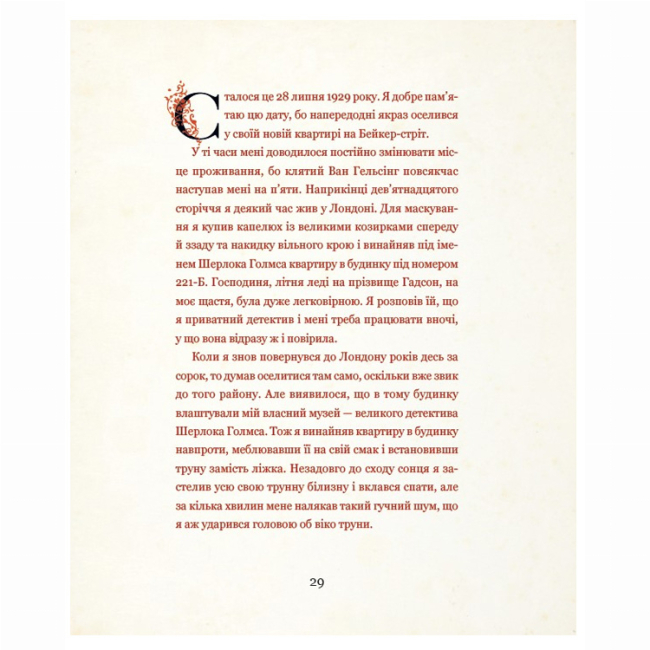 Сталося це 28 липня 1929 року. Я добре пам'ятаю цю дату, бо напередодні якраз оселився у своїй новій квартирі на Бейкер-стріт.

У ті часи мені доводилося постійно змінювати місце проживання, бо клятий Ван Гельсінг повсякчас наступав мені на п'яти. Наприкінці дев'ятнадцятого сторіччя я деякий час жив у Лондоні. Для маскування я купив капелюх із великими козирками спереду й ззаду та накидку вільного крою і винайняв під іменем Шерлока Голмса квартиру в будинку під номером 221-Б. Господиня, літня леді на прізвище Гадсон, на моє щастя, була дуже легковірною. Я розповів їй, що я приватний детектив і мені треба працювати вночі, у що вона відразу ж і повірила.

Коли я знов повернувся до Лондону років десь за сорок, то думав оселитися там само, оскільки вже звик до того району. Але виявилося, що в тому будинку влаштували мій власний музей — великого детектива Шерлока Голмса. Тож я винайняв квартиру в будинку навпроти, меблювавши її на свій смак і встановивши труну замість ліжка. Незадовго до сходу сонця я застелив усю свою трунну білизну і вклався спати, але за кілька хвилин мене налякав такий гучний шум, що я аж ударився головою об віко труни.

29